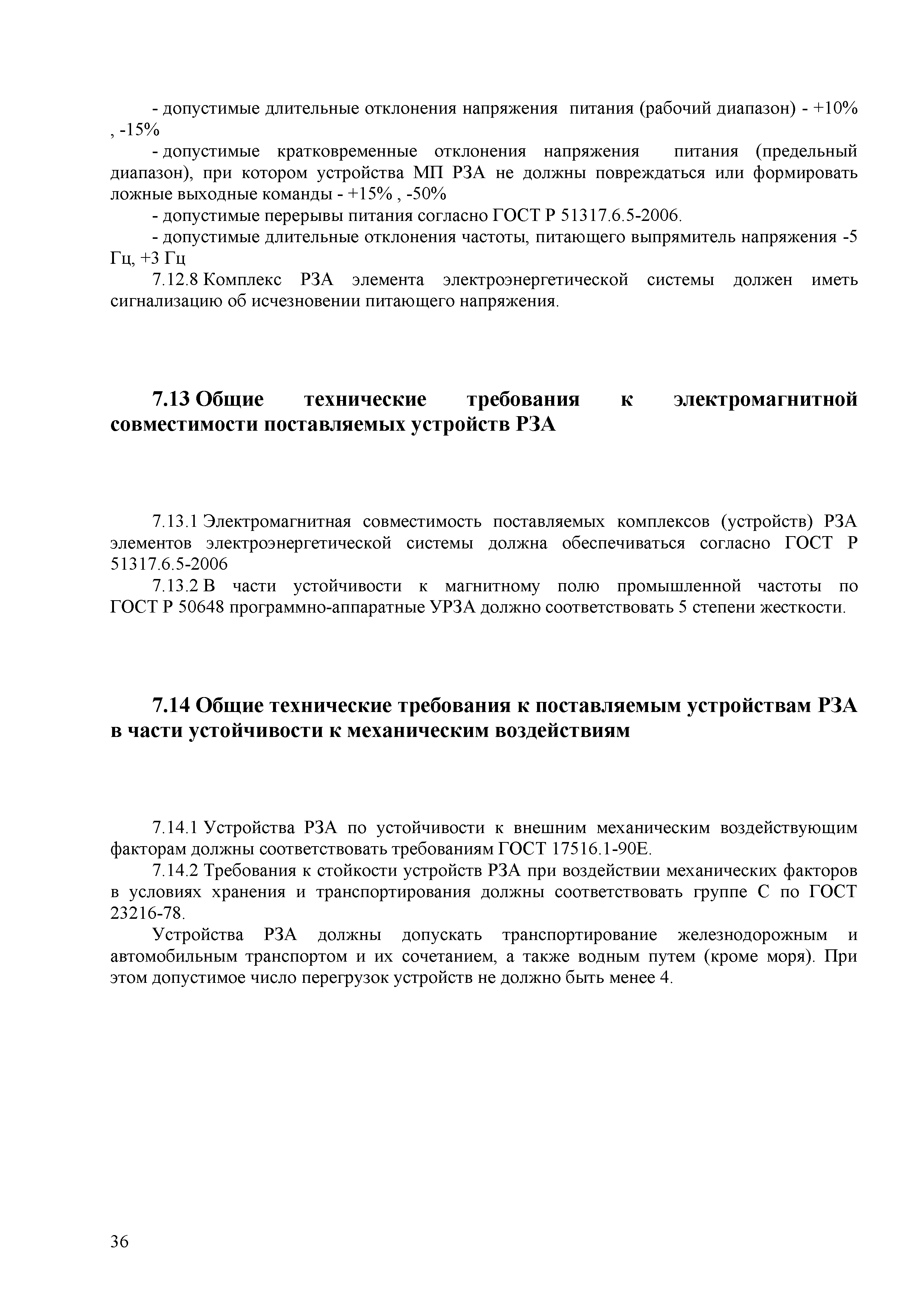 - допустимые длительные отклонения напряжения питания (рабочий диапазон) - +10% , -15%

- допустимые кратковременные отклонения напряжения питания (предельный диапазон), при котором устройства МП РЗА не должны повреждаться или формировать ложные выходные команды - +15% , -50%

- допустимые перерывы питания согласно ГОСТ Р 51317.6.5-2006.

- допустимые длительные отклонения частоты, питающего выпрямитель напряжения -5 Гц, +3 Гц

7.12.8 Комплекс РЗА элемента электроэнергетической системы должен иметь сигнализацию об исчезновении питающего напряжения.

7.13 Общие технические требования к электромагнитной совместимости поставляемых устройств РЗА

7.13.1 Электромагнитная совместимость поставляемых комплексов (устройств) РЗА элементов электроэнергетической системы должна обеспечиваться согласно ГОСТ Р 51317.6.5-2006

7.13.2 В части устойчивости к магнитному полю промышленной частоты по ГОСТ Р 50648 программно-аппаратные УРЗА должно соответствовать 5 степени жесткости.

7.14 Общие технические требования к поставляемым устройствам РЗА в части устойчивости к механическим воздействиям

7.14.1 Устройства РЗА по устойчивости к внешним механическим воздействующим факторам должны соответствовать требованиям ГОСТ 17516.1-90Е.

7.14.2 Требования к стойкости устройств РЗА при воздействии механических факторов в условиях хранения и транспортирования должны соответствовать группе С по ГОСТ 23216-78.

Устройства РЗА должны допускать транспортирование железнодорожным и автомобильным транспортом и их сочетанием, а также водным путем (кроме моря). При этом допустимое число перегрузок устройств не должно быть менее 4.

36